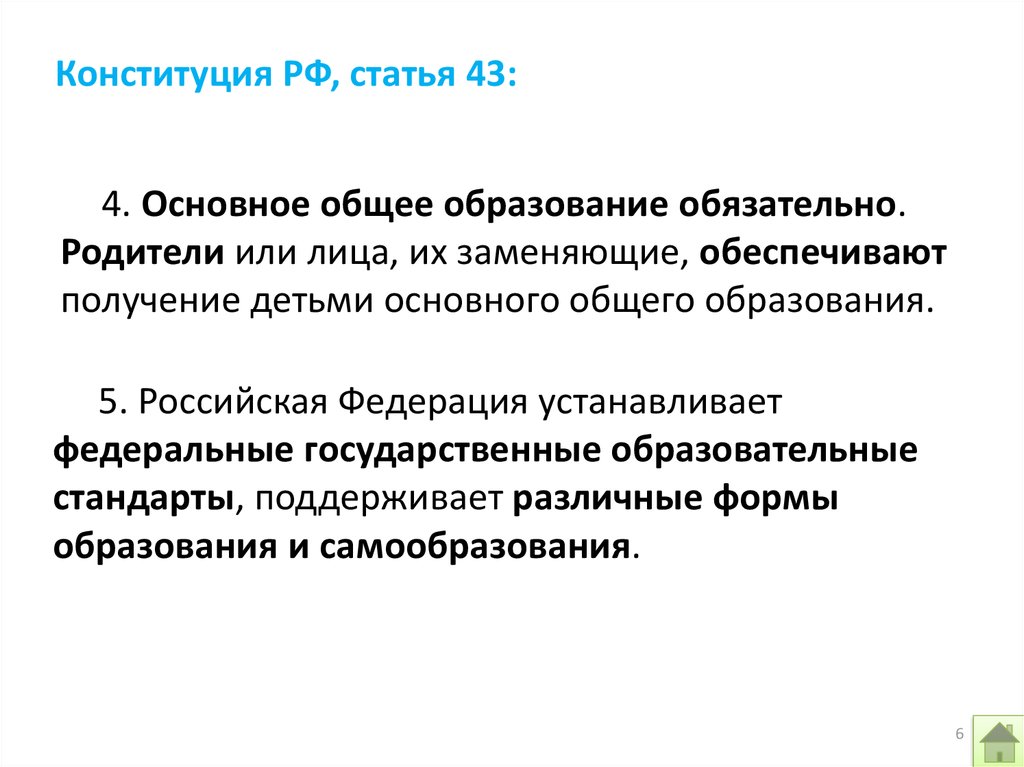 Конституция РФ, статья 43:

4. Основное общее образование обязательно. Родители или лица, их заменяющие, обеспечивают получение детьми основного общего образования.

5. Российская Федерация устанавливает федеральные государственные образовательные стандарты, поддерживает различные формы образования и самообразования.

6